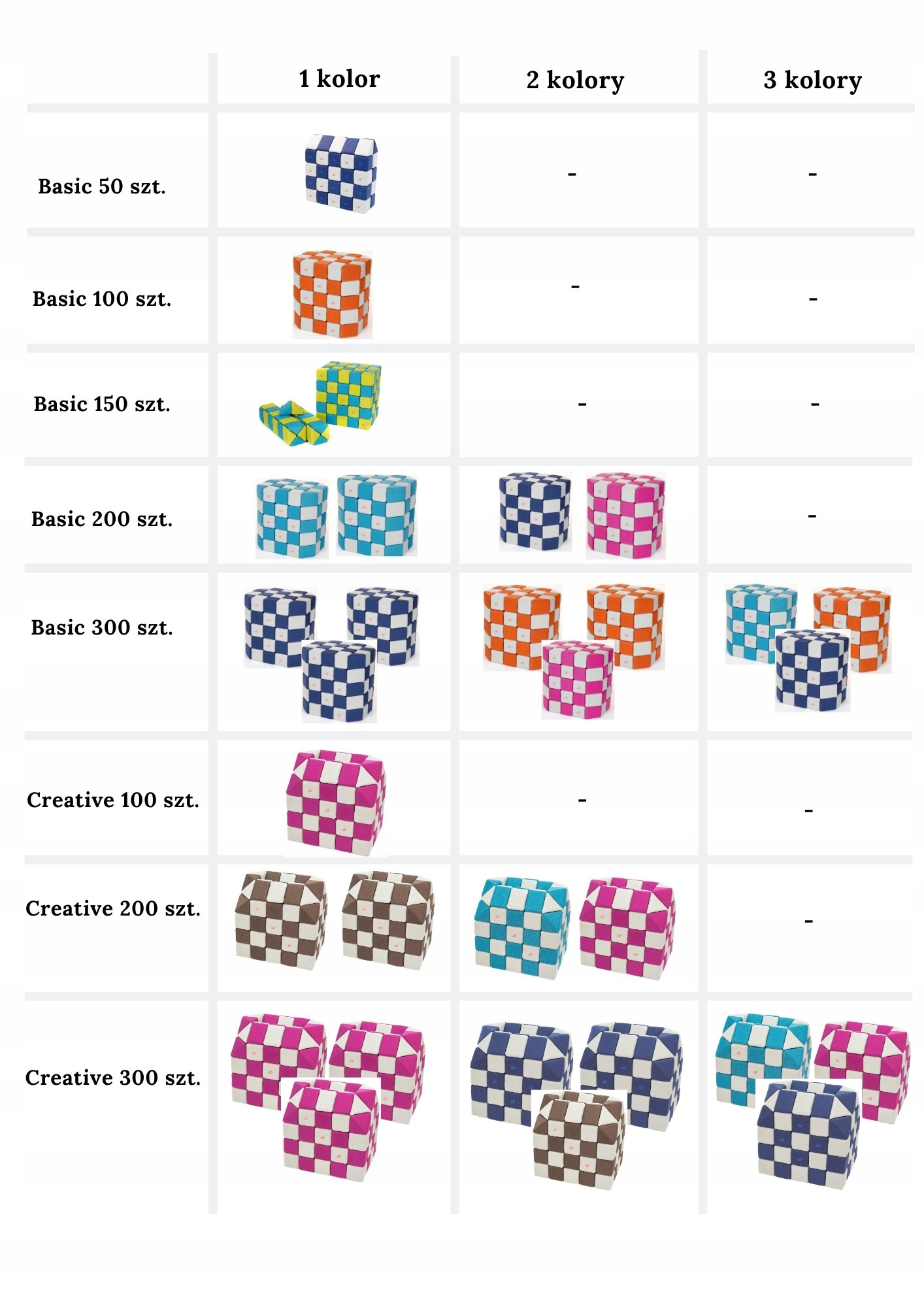 |  | 1 kolor | 2 kolory | 3 kolory |
|---|---|---|---|
| Basic 50 szt. |  | - | - |
| Basic 100 szt. |  | - | - |
| Basic 150 szt. |  | - | - |
| Basic 200 szt. |  |  | - |
| Basic 300 szt. |  |  |  |
| Creative 100 szt. |  | - | - |
| Creative 200 szt. |  |  | - |
| Creative 300 szt. |  |  |  |